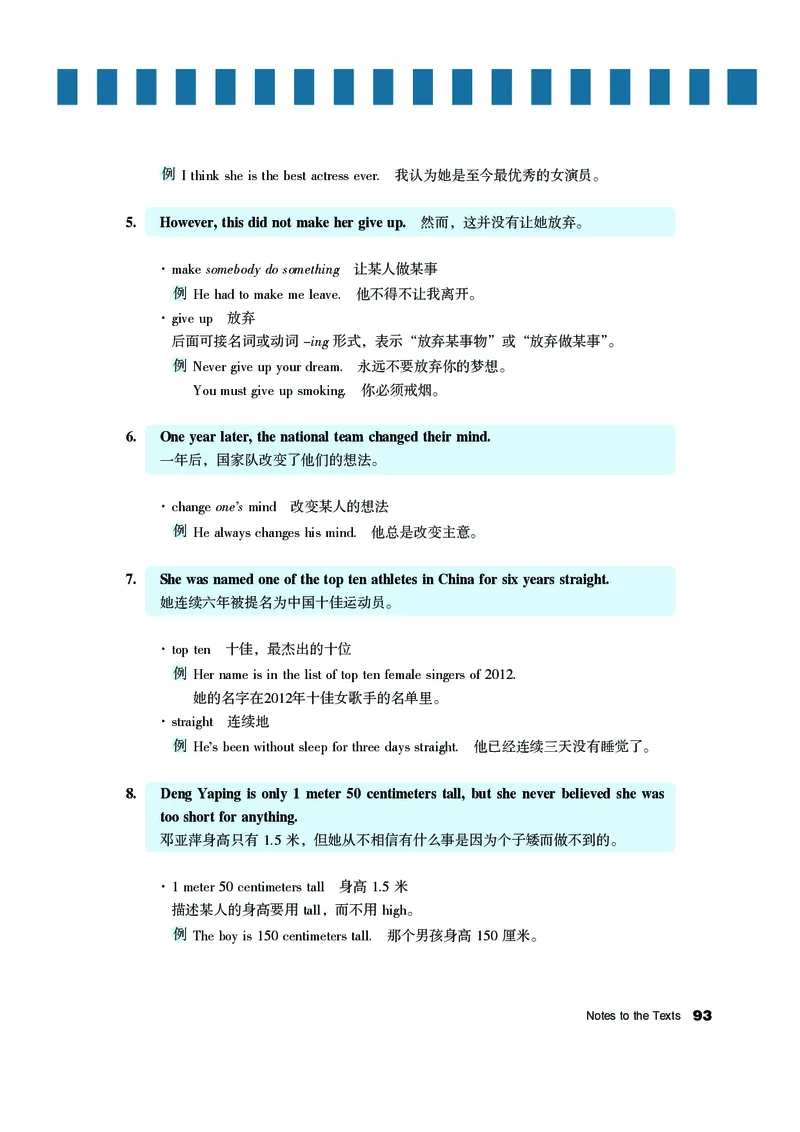 例 I think she is the best actress ever. 我认为她是至今最优秀的女演员。

5. However, this did not make her give up. 然而，这并没有让她放弃。

· make somebody do something 让某人做某事
例 He had to make me leave. 他不得不让我离开。
· give up 放弃
后面可接名词或动词 -ing 形式，表示“放弃某事物”或“放弃做某事”。
例 Never give up your dream. 永远不要放弃你的梦想。
You must give up smoking. 你必须戒烟。

6. One year later, the national team changed their mind.
一年后，国家队改变了他们的想法。

· change one's mind 改变某人的想法
例 He always changes his mind. 他总是改变主意。

7. She was named one of the top ten athletes in China for six years straight.
她连续六年被提名为中国十佳运动员。

· top ten 十佳，最杰出的十位
例 Her name is in the list of top ten female singers of 2012.
她的名字在2012年十佳女歌手的名单里。
· straight 连续地
例 He's been without sleep for three days straight. 他已经连续三天没有睡觉了。

8. Deng Yaping is only 1 meter 50 centimeters tall, but she never believed she was too short for anything.
邓亚萍身高只有 1.5 米，但她从不相信有什么事是因为个子矮而做不到的。

· 1 meter 50 centimeters tall 身高 1.5 米
描述某人的身高要用 tall，而不用 high。
例 The boy is 150 centimeters tall. 那个男孩身高 150 厘米。

Notes to the Texts 93